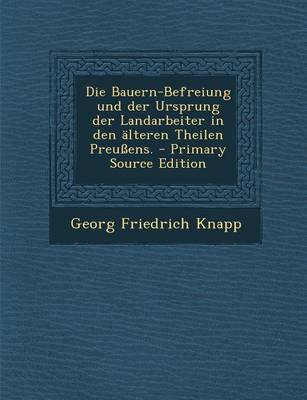 Die Bauern-Befreiung und der Ursprung der Landarbeiter in den älteren Theilen Preußens. - Primary Source Edition

Georg Friedrich Knapp